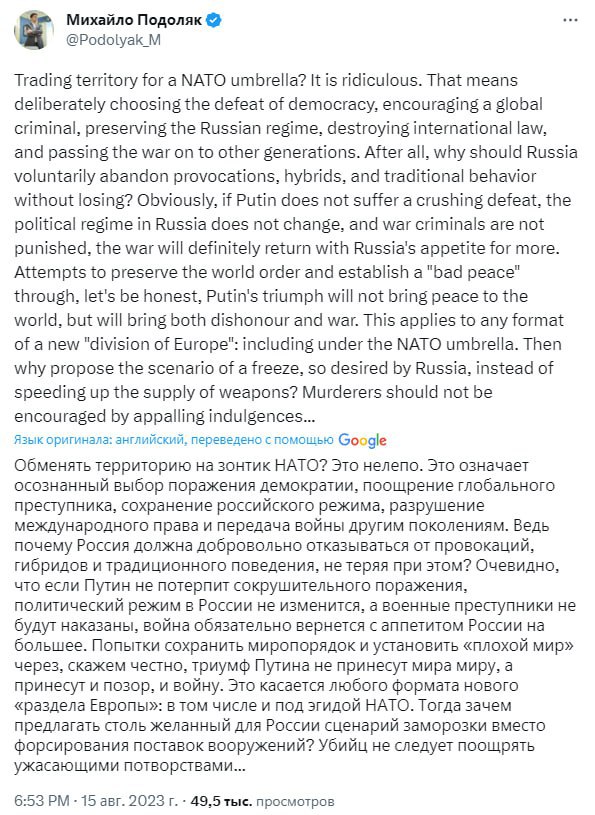 Михайло Подоляк
@Podolyak_M

Trading territory for a NATO umbrella? It is ridiculous. That means deliberately choosing the defeat of democracy, encouraging a global criminal, preserving the Russian regime, destroying international law, and passing the war on to other generations. After all, why should Russia voluntarily abandon provocations, hybrids, and traditional behavior without losing? Obviously, if Putin does not suffer a crushing defeat, the political regime in Russia does not change, and war criminals are not punished, the war will definitely return with Russia's appetite for more. Attempts to preserve the world order and establish a "bad peace" through, let's be honest, Putin's triumph will not bring peace to the world, but will bring both dishonour and war. This applies to any format of a new "division of Europe": including under the NATO umbrella. Then why propose the scenario of a freeze, so desired by Russia, instead of speeding up the supply of weapons? Murderers should not be encouraged by appalling indulgences…

Язык оригинала: английский, переведено с помощью Google

Обменять территорию на зонтик НАТО? Это нелепо. Это означает осознанный выбор поражения демократии, поощрение глобального преступника, сохранение российского режима, разрушение международного права и передача войны другим поколениям. Ведь почему Россия должна добровольно отказываться от провокаций, гибридов и традиционного поведения, не теряя при этом? Очевидно, что если Путин не потерпит сокрушительного поражения, политический режим в России не изменится, а военные преступники не будут наказаны, война обязательно вернется с аппетитом России на большее. Попытки сохранить миропорядок и установить «плохой мир» через, скажем честно, триумф Путина не принесут мира миру, а принесут и позор, и войну. Это касается любого формата нового «раздела Европы»: в том числе и под эгидой НАТО. Тогда зачем предлагать столь желанный для России сценарий заморозки вместо форсирования поставок вооружений? Убийц не следует поощрять ужасающими потворствами…

6:53 PM · 15 авг. 2023 г. · 49,5 тыс. просмотров